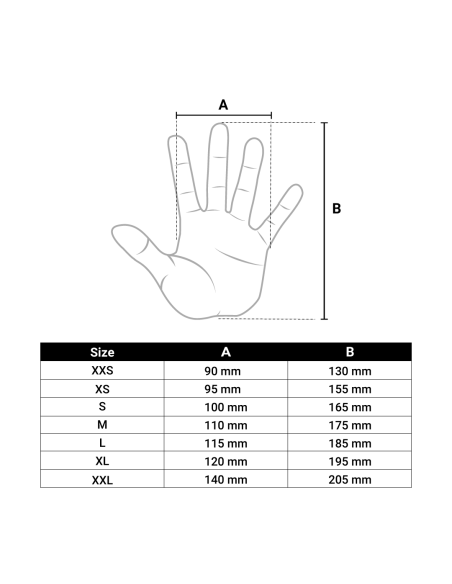 A

B

| Size | A | B |
|---|---|---|
| XXS | 90 mm | 130 mm |
| XS | 95 mm | 155 mm |
| S | 100 mm | 165 mm |
| M | 110 mm | 175 mm |
| L | 115 mm | 185 mm |
| XL | 120 mm | 195 mm |
| XXL | 140 mm | 205 mm |